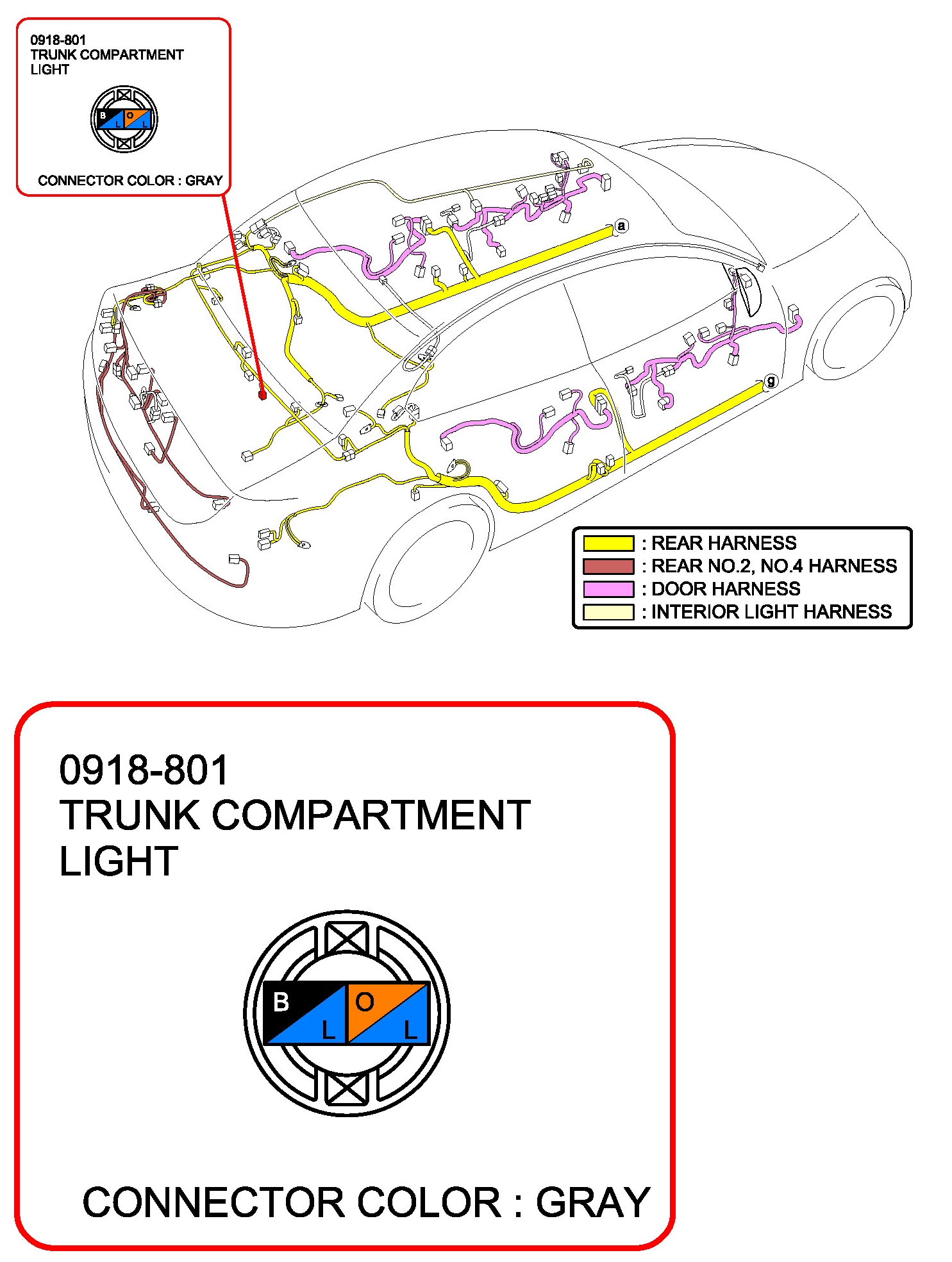 0918-801
TRUNK COMPARTMENT
LIGHT

B
L
O
L

CONNECTOR COLOR : GRAY

a

g

: REAR HARNESS
: REAR NO.2, NO.4 HARNESS
: DOOR HARNESS
: INTERIOR LIGHT HARNESS

0918-801
TRUNK COMPARTMENT
LIGHT

B
L
O
L

CONNECTOR COLOR : GRAY